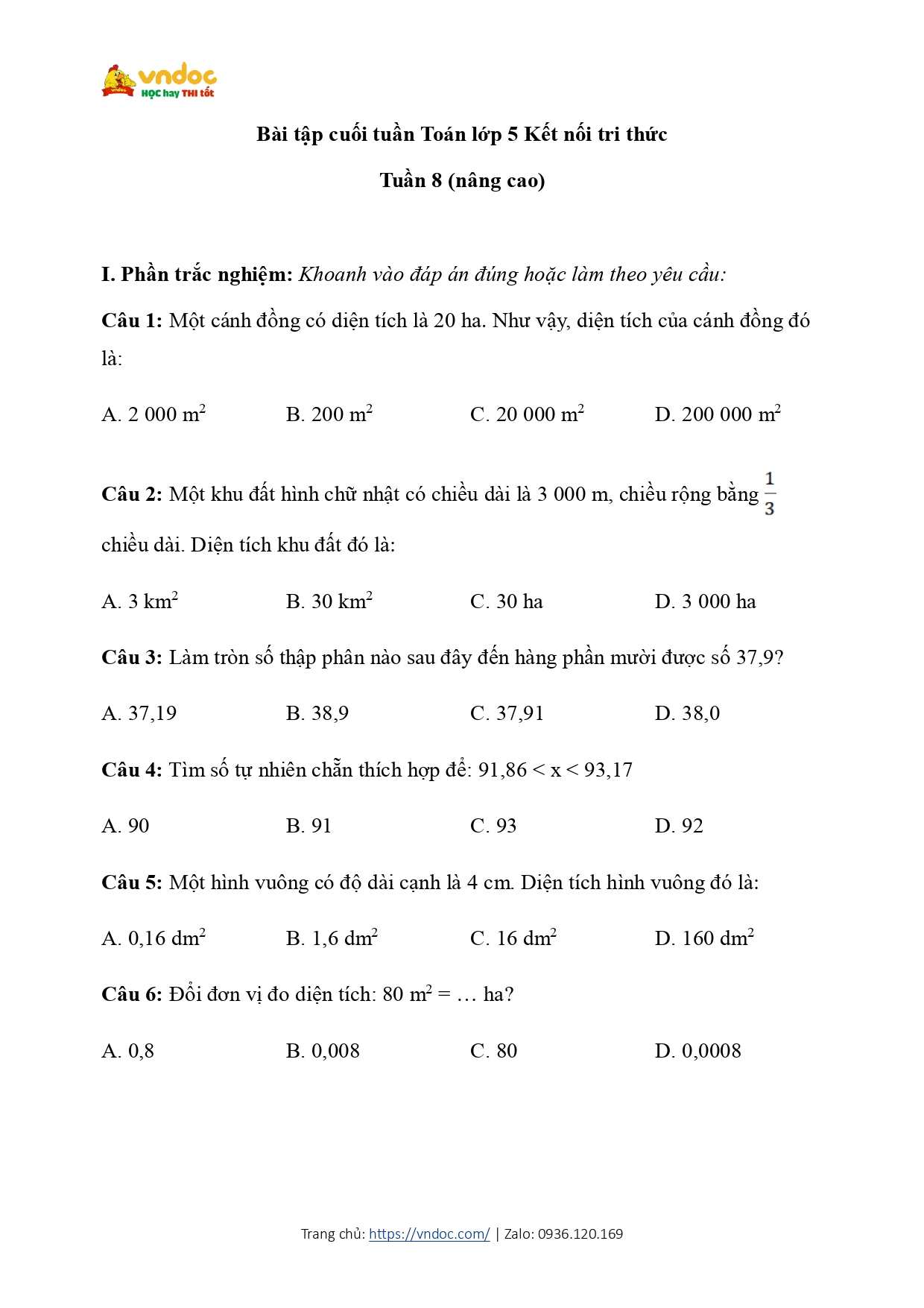 vndoc
HỌC hay THI tốt

Bài tập cuối tuần Toán lớp 5 Kết nối tri thức

Tuần 8 (nâng cao)

I. Phần trắc nghiệm: Khoanh vào đáp án đúng hoặc làm theo yêu cầu:

Câu 1: Một cánh đồng có diện tích là 20 ha. Như vậy, diện tích của cánh đồng đó là:

A. 2 000 $m^2$ B. 200 $m^2$ C. 20 000 $m^2$ D. 200 000 $m^2$

Câu 2: Một khu đất hình chữ nhật có chiều dài là 3 000 m, chiều rộng bằng $\frac{1}{3}$ chiều dài. Diện tích khu đất đó là:

A. 3 $km^2$ B. 30 $km^2$ C. 30 ha D. 3 000 ha

Câu 3: Làm tròn số thập phân nào sau đây đến hàng phần mười được số 37,9?

A. 37,19 B. 38,9 C. 37,91 D. 38,0

Câu 4: Tìm số tự nhiên chẵn thích hợp để: 91,86 < x < 93,17

A. 90 B. 91 C. 93 D. 92

Câu 5: Một hình vuông có độ dài cạnh là 4 cm. Diện tích hình vuông đó là:

A. 0,16 $dm^2$ B. 1,6 $dm^2$ C. 16 $dm^2$ D. 160 $dm^2$

Câu 6: Đổi đơn vị đo diện tích: 80 $m^2$ = … ha?

A. 0,8 B. 0,008 C. 80 D. 0,0008

Trang chủ: https://vndoc.com/ | Zalo: 0936.120.169